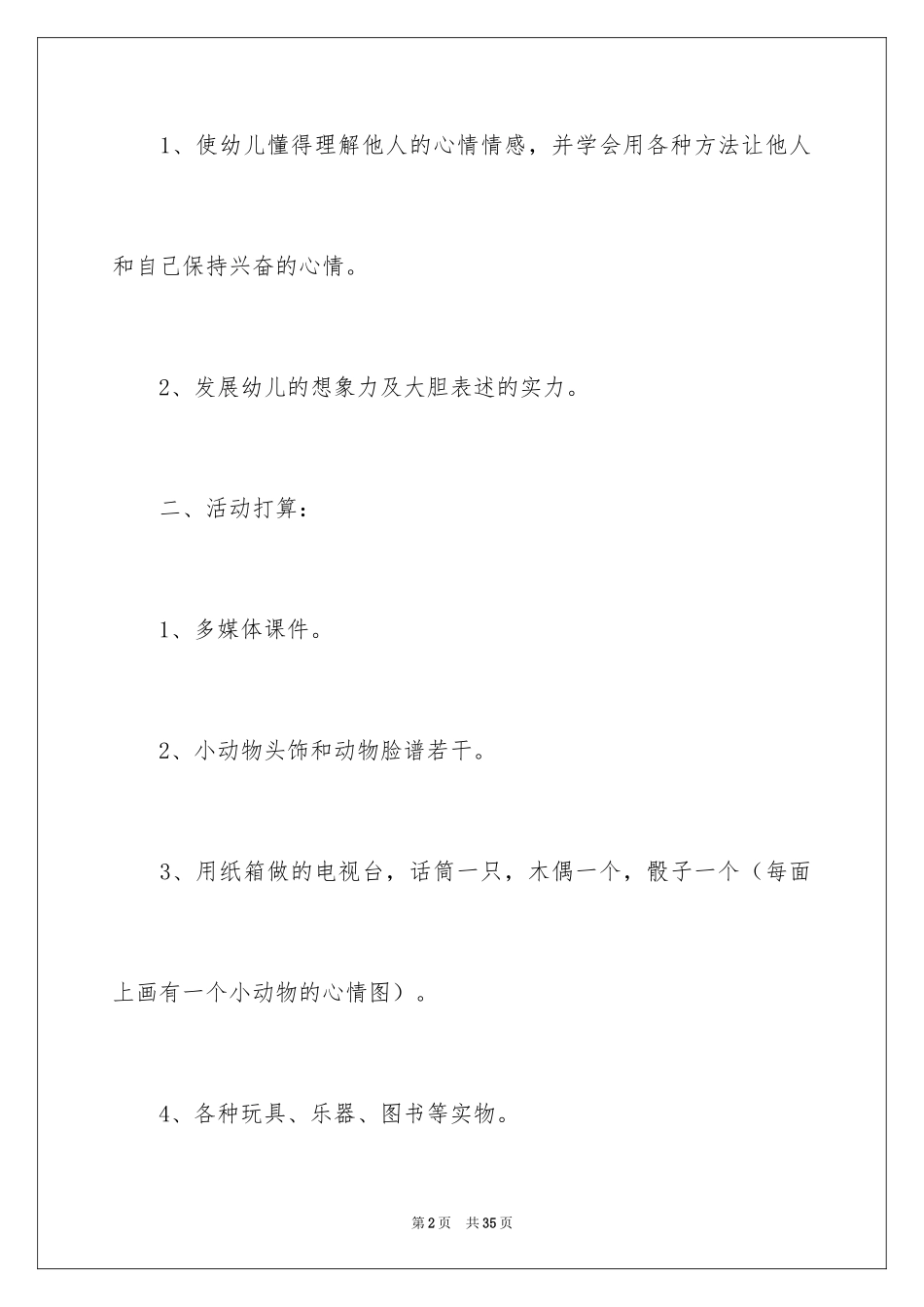 1、使幼儿懂得理解他人的心情情感，并学会用各种方法让他人和自己保持兴奋的心情。

2、发展幼儿的想象力及大胆表述的实力。

二、活动打算：

1、多媒体课件。

2、小动物头饰和动物脸谱若干。

3、用纸箱做的电视台，话筒一只，木偶一个，骰子一个（每面上画有一个小动物的心情图）。

4、各种玩具、乐器、图书等实物。

第2页 共35页